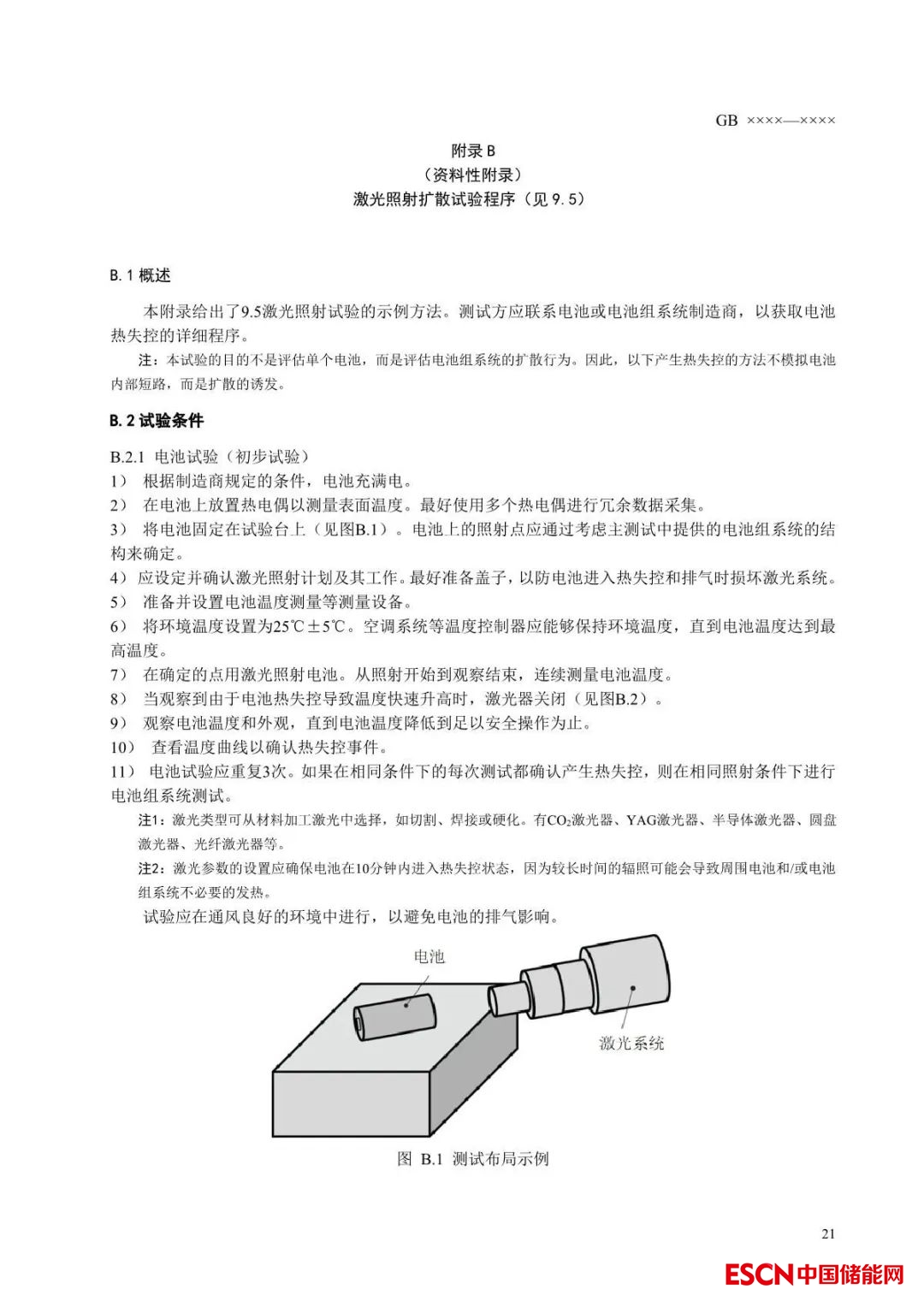 GB ××××—××××

附录 B
（资料性附录）
激光照射扩散试验程序（见 9.5）

B.1 概述

本附录给出了9.5激光照射试验的示例方法。测试方应联系电池或电池组系统制造商，以获取电池热失控的详细程序。

注：本试验的目的不是评估单个电池，而是评估电池组系统的扩散行为。因此，以下产生热失控的方法不模拟电池内部短路，而是扩散的诱发。

B.2 试验条件

B.2.1 电池试验（初步试验）
1） 根据制造商规定的条件，电池充满电。
2） 在电池上放置热电偶以测量表面温度。最好使用多个热电偶进行冗余数据采集。
3） 将电池固定在试验台上（见图B.1）。电池上的照射点应通过考虑主测试中提供的电池组系统的结构来确定。
4） 应设定并确认激光照射计划及其工作。最好准备盖子，以防电池进入热失控和排气时损坏激光系统。
5） 准备并设置电池温度测量等测量设备。
6） 将环境温度设置为25℃±5℃。空调系统等温度控制器应能够保持环境温度，直到电池温度达到最高温度。
7） 在确定的点用激光照射电池。从照射开始到观察结束，连续测量电池温度。
8） 当观察到由于电池热失控导致温度快速升高时，激光器关闭（见图B.2）。
9） 观察电池温度和外观，直到电池温度降低到足以安全操作为止。
10） 查看温度曲线以确认热失控事件。
11） 电池试验应重复3次。如果在相同条件下的每次测试都确认产生热失控，则在相同照射条件下进行电池组系统测试。

注1：激光类型可从材料加工激光中选择，如切割、焊接或硬化。有$CO_2$激光器、YAG激光器、半导体激光器、圆盘激光器、光纤激光器等。

注2：激光参数的设置应确保电池在10分钟内进入热失控状态，因为较长时间的辐照可能会导致周围电池和/或电池组系统不必要的发热。

试验应在通风良好的环境中进行，以避免电池的排气影响。

电池
激光系统

图 B.1 测试布局示例

21

ESCN中国储能网